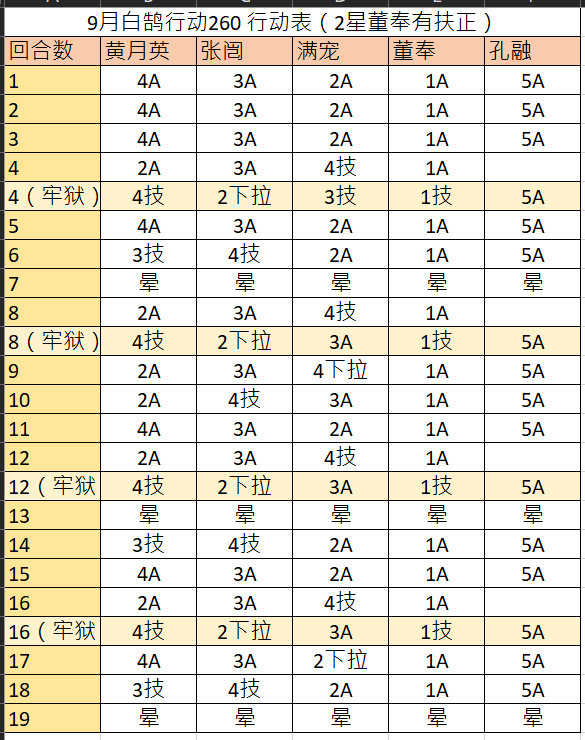 9月白鹄行动260 行动表（2星董奉有扶正）

| 回合数 | 黄月英 | 张闿 | 满宠 | 董奉 | 孔融 |
|---|---|---|---|---|---|
| 1 | 4A | 3A | 2A | 1A | 5A |
| 2 | 4A | 3A | 2A | 1A | 5A |
| 3 | 4A | 3A | 2A | 1A | 5A |
| 4 | 2A | 3A | 4技 | 1A | |
| 4（牢狱） | 4技 | 2下拉 | 3技 | 1技 | 5A |
| 5 | 4A | 3A | 2A | 1A | 5A |
| 6 | 3技 | 4技 | 2A | 1A | 5A |
| 7 | 晕 | 晕 | 晕 | 晕 | 晕 |
| 8 | 2A | 3A | 4技 | 1A | |
| 8（牢狱） | 4技 | 2下拉 | 3A | 1技 | 5A |
| 9 | 2A | 3A | 4下拉 | 1A | 5A |
| 10 | 2A | 4技 | 3A | 1A | 5A |
| 11 | 4A | 3A | 2A | 1A | 5A |
| 12 | 2A | 3A | 4技 | 1A | |
| 12（牢狱 | 4技 | 2下拉 | 3A | 1技 | 5A |
| 13 | 晕 | 晕 | 晕 | 晕 | 晕 |
| 14 | 3技 | 4技 | 2A | 1A | 5A |
| 15 | 4A | 3A | 2A | 1A | 5A |
| 16 | 2A | 3A | 4技 | 1A | |
| 16（牢狱 | 4技 | 2下拉 | 3A | 1技 | 5A |
| 17 | 4A | 3A | 2下拉 | 1A | 5A |
| 18 | 3技 | 4技 | 2A | 1A | 5A |
| 19 | 晕 | 晕 | 晕 | 晕 | 晕 |